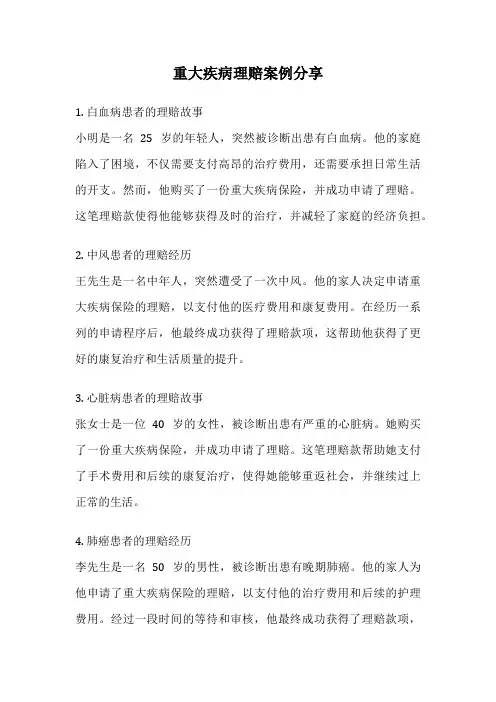 重大疾病理赔案例分享

1. 白血病患者的理赔故事

小明是一名 25 岁的年轻人，突然被诊断出患有白血病。他的家庭陷入了困境，不仅需要支付高昂的治疗费用，还需要承担日常生活的开支。然而，他购买了一份重大疾病保险，并成功申请了理赔。这笔理赔款使得他能够获得及时的治疗，并减轻了家庭的经济负担。

2. 中风患者的理赔经历

王先生是一名中年人，突然遭受了一次中风。他的家人决定申请重大疾病保险的理赔，以支付他的医疗费用和康复费用。在经历一系列的申请程序后，他最终成功获得了理赔款项，这帮助他获得了更好的康复治疗和生活质量的提升。

3. 心脏病患者的理赔故事

张女士是一位 40 岁的女性，被诊断出患有严重的心脏病。她购买了一份重大疾病保险，并成功申请了理赔。这笔理赔款帮助她支付了手术费用和后续的康复治疗，使得她能够重返社会，并继续过上正常的生活。

4. 肺癌患者的理赔经历

李先生是一名 50 岁的男性，被诊断出患有晚期肺癌。他的家人为他申请了重大疾病保险的理赔，以支付他的治疗费用和后续的护理费用。经过一段时间的等待和审核，他最终成功获得了理赔款项，